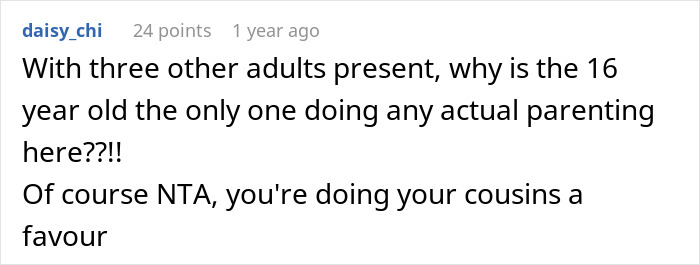 daisy_chi 24 points 1 year ago

With three other adults present, why is the 16 year old the only one doing any actual parenting here??!!
Of course NTA, you're doing your cousins a favour